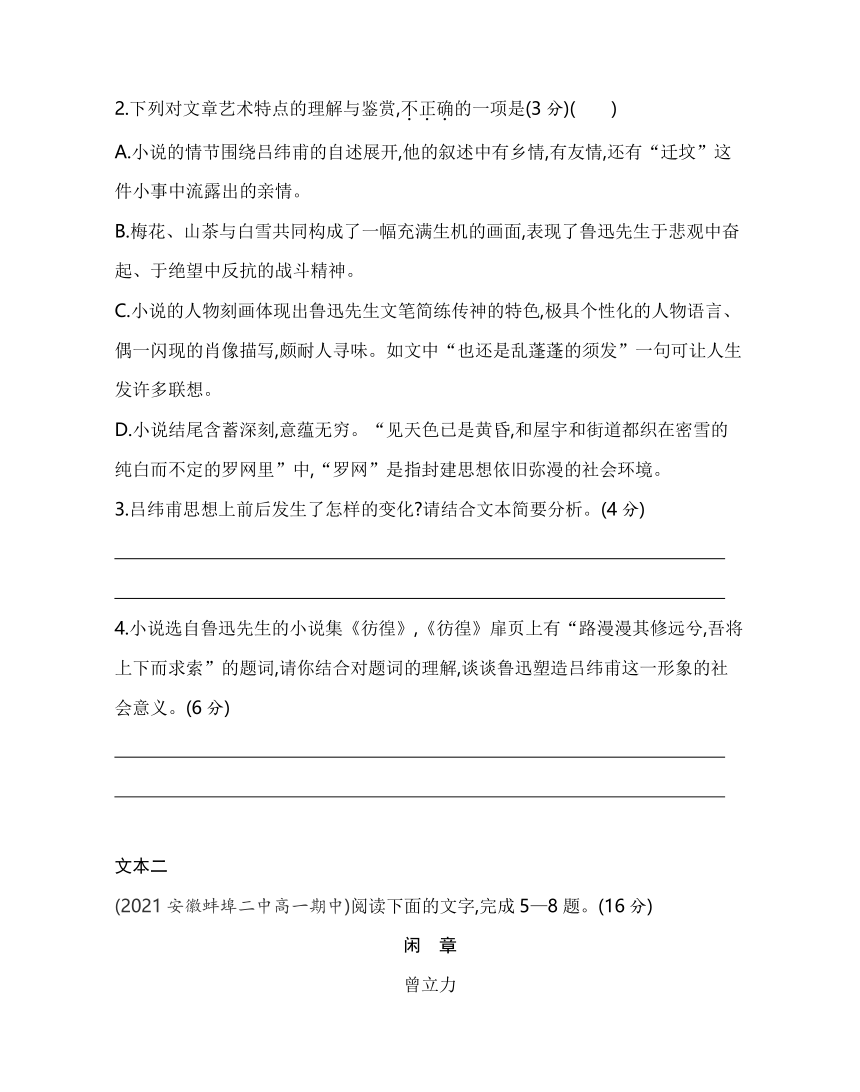 2.下列对文章艺术特点的理解与鉴赏,不正确的一项是(3 分)(　　)

A.小说的情节围绕吕纬甫的自述展开,他的叙述中有乡情,有友情,还有“迁坟”这件小事中流露出的亲情。

B.梅花、山茶与白雪共同构成了一幅充满生机的画面,表现了鲁迅先生于悲观中奋起、于绝望中反抗的战斗精神。

C.小说的人物刻画体现出鲁迅先生文笔简练传神的特色,极具个性化的人物语言、偶一闪现的肖像描写,颇耐人寻味。如文中“也还是乱蓬蓬的须发”一句可让人生发许多联想。

D.小说结尾含蓄深刻,意蕴无穷。“见天色已是黄昏,和屋宇和街道都织在密雪的纯白而不定的罗网里”中,“罗网”是指封建思想依旧弥漫的社会环境。

3.吕纬甫思想上前后发生了怎样的变化?请结合文本简要分析。(4 分)

4.小说选自鲁迅先生的小说集《彷徨》,《彷徨》扉页上有“路漫漫其修远兮,吾将上下而求索”的题词,请你结合对题词的理解,谈谈鲁迅塑造吕纬甫这一形象的社会意义。(6 分)

文本二

(2021 安徽蚌埠二中高一期中)阅读下面的文字,完成 5—8 题。(16 分)

闲　章

曾立力